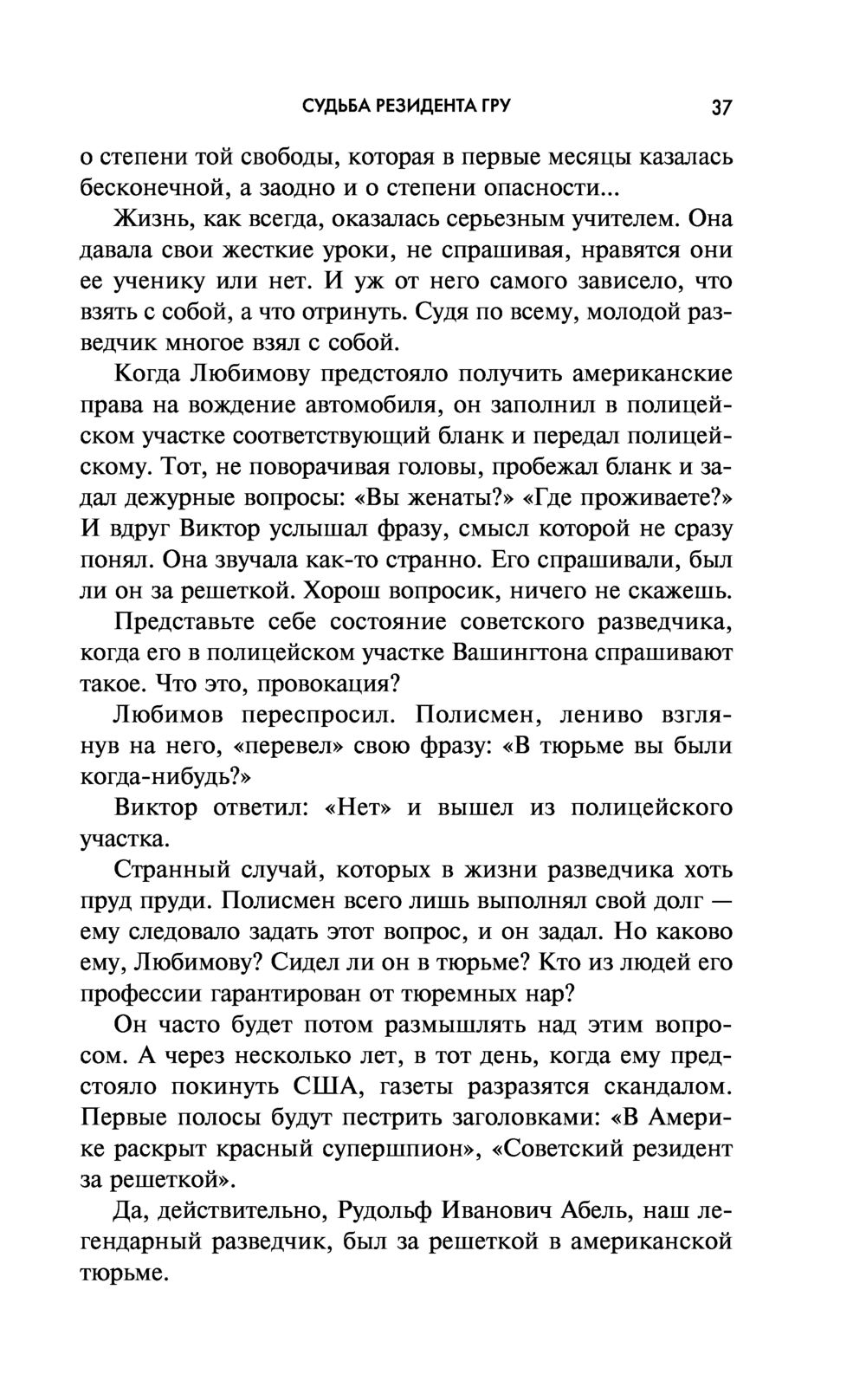 СУДЬБА РЕЗИДЕНТА ГРУ 37

о степени той свободы, которая в первые месяцы казалась бесконечной, а заодно и о степени опасности...

Жизнь, как всегда, оказалась серьезным учителем. Она давала свои жесткие уроки, не спрашивая, нравятся они ее ученику или нет. И уж от него самого зависело, что взять с собой, а что отринуть. Судя по всему, молодой разведчик многое взял с собой.

Когда Любимову предстояло получить американские права на вождение автомобиля, он заполнил в полицейском участке соответствующий бланк и передал полицейскому. Тот, не поворачивая головы, пробежал бланк и задал дежурные вопросы: «Вы женаты?» «Где проживаете?» И вдруг Виктор услышал фразу, смысл которой не сразу понял. Она звучала как-то странно. Его спрашивали, был ли он за решеткой. Хорош вопросик, ничего не скажешь.

Представьте себе состояние советского разведчика, когда его в полицейском участке Вашингтона спрашивают такое. Что это, провокация?

Любимов переспросил. Полисмен, лениво взглянув на него, «перевел» свою фразу: «В тюрьме вы были когда-нибудь?»

Виктор ответил: «Нет» и вышел из полицейского участка.

Странный случай, которых в жизни разведчика хоть пруд пруди. Полисмен всего лишь выполнял свой долг — ему следовало задать этот вопрос, и он задал. Но каково ему, Любимову? Сидел ли он в тюрьме? Кто из людей его профессии гарантирован от тюремных нар?

Он часто будет потом размышлять над этим вопросом. А через несколько лет, в тот день, когда ему предстояло покинуть США, газеты разразятся скандалом. Первые полосы будут пестрить заголовками: «В Америке раскрыт красный супершпион», «Советский резидент за решеткой».

Да, действительно, Рудольф Иванович Абель, наш легендарный разведчик, был за решеткой в американской тюрьме.